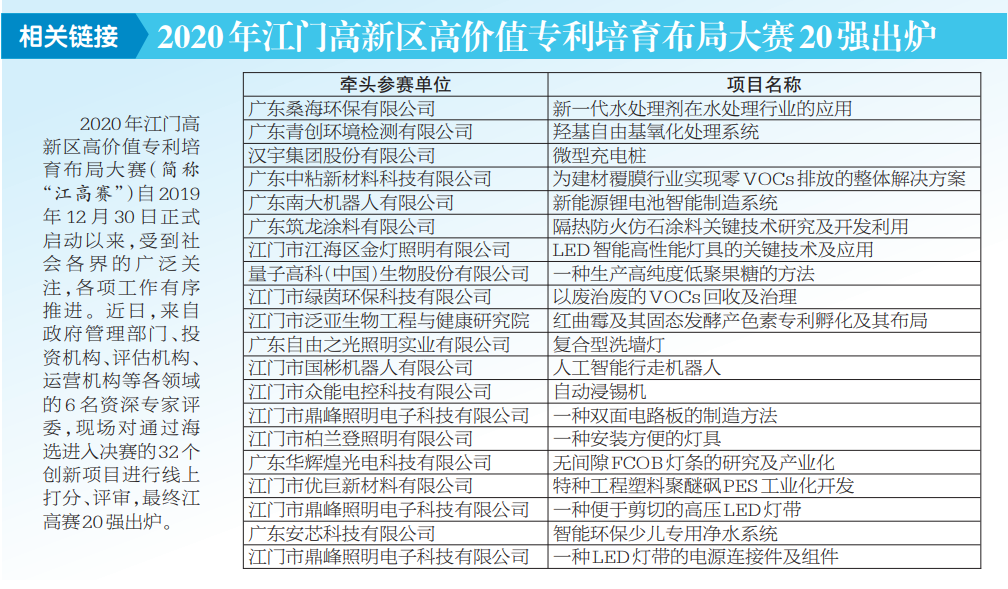 相关链接 2020年江门高新区高价值专利培育布局大赛20强出炉

2020年江门高新区高价值专利培育布局大赛（简称“江高赛”）自2019年12月30日正式启动以来，受到社会各界的广泛关注，各项工作有序推进。近日，来自政府管理部门、投资机构、评估机构、运营机构等各领域的6名资深专家评委，现场对通过海选进入决赛的32个创新项目进行线上打分、评审，最终江高赛20强出炉。

| 牵头参赛单位 | 项目名称 |
|---|---|
| 广东桑海环保有限公司 | 新一代水处理剂在水处理行业的应用 |
| 广东青创环境检测有限公司 | 羟基自由基氧化处理系统 |
| 汉宇集团股份有限公司 | 微型充电桩 |
| 广东中粘新材料科技有限公司 | 为建材覆膜行业实现零VOCs排放的整体解决方案 |
| 广东南大机器人有限公司 | 新能源锂电池智能制造系统 |
| 广东筑龙涂料有限公司 | 隔热防火仿石涂料关键技术研究及开发利用 |
| 江门市江海区金灯照明有限公司 | LED智能高性能灯具的关键技术及应用 |
| 量子高科（中国）生物股份有限公司 | 一种生产高纯度低聚果糖的方法 |
| 江门市绿茵环保科技有限公司 | 以废治废的VOCs回收及治理 |
| 江门市泛亚生物工程与健康研究院 | 红曲霉及其固态发酵产色素专利孵化及其布局 |
| 广东自由之光照明实业有限公司 | 复合型洗墙灯 |
| 江门市国彬机器人有限公司 | 人工智能行走机器人 |
| 江门市众能电控科技有限公司 | 自动浸锡机 |
| 江门市鼎峰照明电子科技有限公司 | 一种双面电路板的制造方法 |
| 江门市柏兰登照明有限公司 | 一种安装方便的灯具 |
| 广东华辉煌光电科技有限公司 | 无间隙FCOB灯条的研究及产业化 |
| 江门市优巨新材料有限公司 | 特种工程塑料聚醚砜PES工业化开发 |
| 江门市鼎峰照明电子科技有限公司 | 一种便于剪切的高压LED灯带 |
| 广东安芯科技有限公司 | 智能环保少儿专用净水系统 |
| 江门市鼎峰照明电子科技有限公司 | 一种LED灯带的电源连接件及组件 |